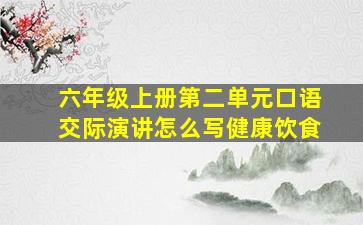 六年级上册第二单元口语交际演讲怎么写健康饮食